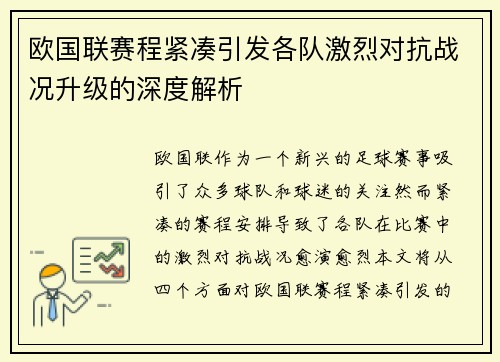 欧国联赛程紧凑引发各队激烈对抗战况升级的深度解析

欧国联作为一个新兴的足球赛事吸引了众多球队和球迷的关注然而紧凑的赛程安排导致了各队在比赛中的激烈对抗战况愈演愈烈本文将从四个方面对欧国联赛程紧凑引发的